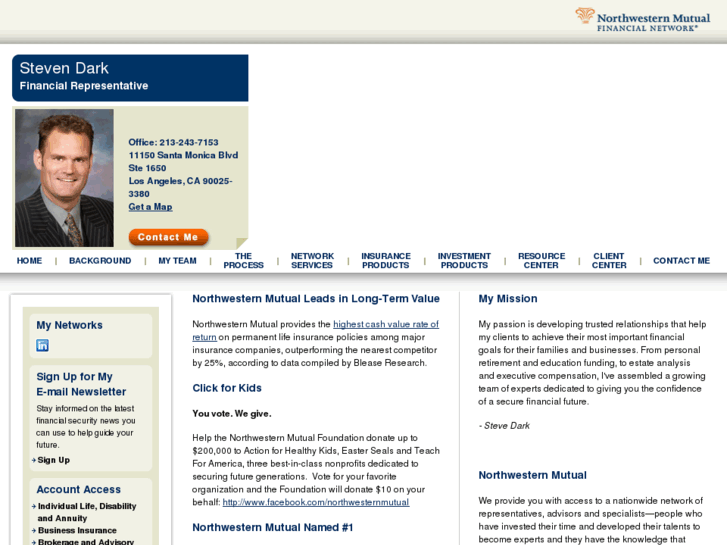 Northwestern Mutual
FINANCIAL NETWORK®

Steven Dark
Financial Representative

Office: 213-243-7153
11150 Santa Monica Blvd
Ste 1650
Los Angeles, CA 90025-3380
Get a Map

Contact Me

HOME | BACKGROUND | MY TEAM | THE PROCESS | NETWORK SERVICES | INSURANCE PRODUCTS | INVESTMENT PRODUCTS | RESOURCE CENTER | CLIENT CENTER | CONTACT ME

My Networks

Sign Up for My E-mail Newsletter

Stay informed on the latest financial security news you can use to help guide your future.

Sign Up

Account Access

Individual Life, Disability and Annuity
Business Insurance
Brokerage and Advisory

Northwestern Mutual Leads in Long-Term Value

Northwestern Mutual provides the highest cash value rate of return on permanent life insurance policies among major insurance companies, outperforming the nearest competitor by 25%, according to data compiled by Blease Research.

Click for Kids

You vote. We give.

Help the Northwestern Mutual Foundation donate up to $200,000 to Action for Healthy Kids, Easter Seals and Teach For America, three best-in-class nonprofits dedicated to securing future generations. Vote for your favorite organization and the Foundation will donate $10 on your behalf: http://www.facebook.com/northwesternmutual

Northwestern Mutual Named #1

My Mission

My passion is developing trusted relationships that help my clients to achieve their most important financial goals for their families and businesses. From personal retirement and education funding, to estate analysis and executive compensation, I've assembled a growing team of experts dedicated to giving you the confidence of a secure financial future.

- Steve Dark

Northwestern Mutual

We provide you with access to a nationwide network of representatives, advisors and specialists—people who have invested their time and developed their talents to become experts and they have the knowledge that